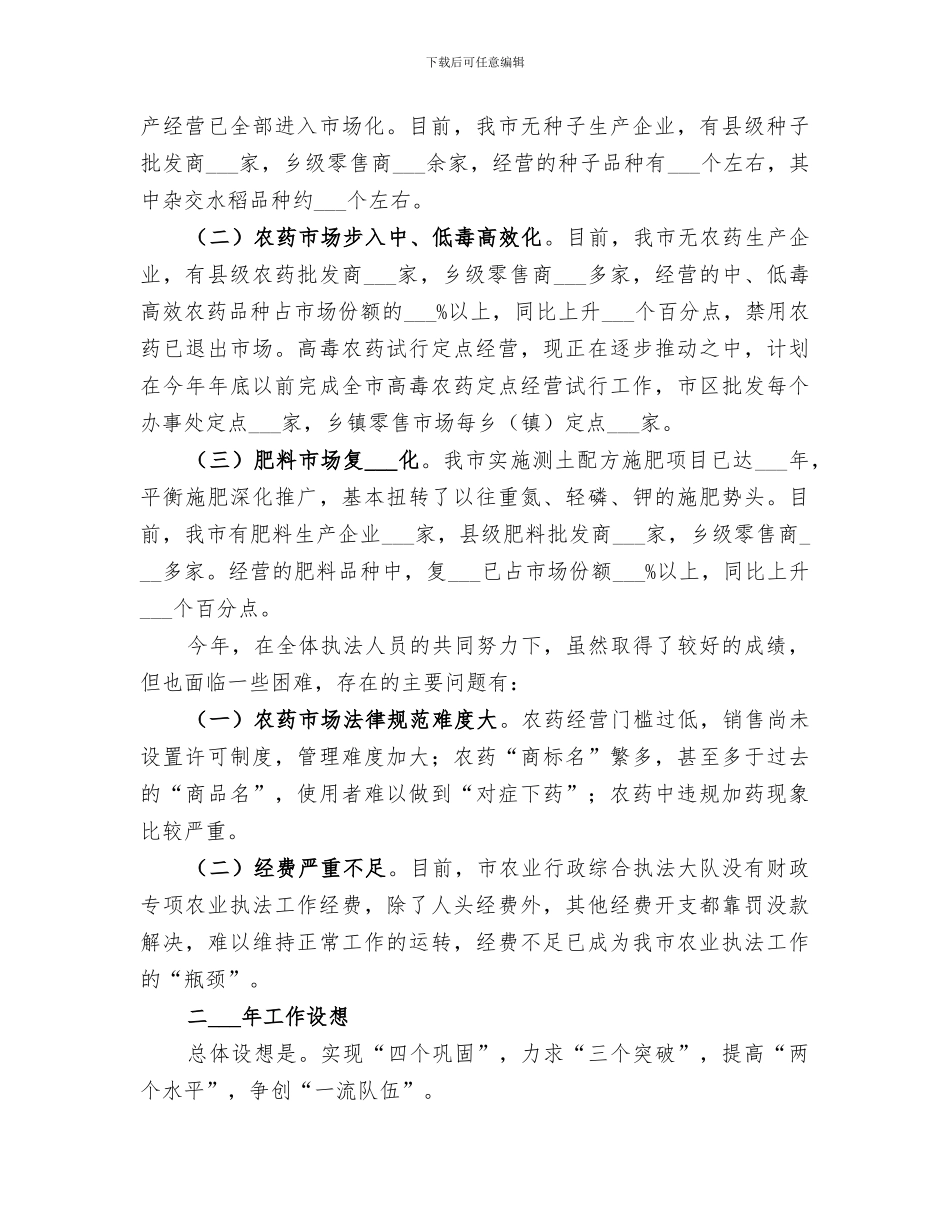 下载后可任意编辑

产经营已全部进入市场化。目前，我市无种子生产企业，有县级种子批发商___家，乡级零售商___余家，经营的种子品种有___个左右，其中杂交水稻品种约___个左右。

（二）农药市场步入中、低毒高效化。目前，我市无农药生产企业，有县级农药批发商___家，乡级零售商___多家，经营的中、低毒高效农药品种占市场份额的___%以上，同比上升___个百分点，禁用农药已退出市场。高毒农药试行定点经营，现正在逐步推动之中，计划在今年年底以前完成全市高毒农药定点经营试行工作，市区批发每个办事处定点___家，乡镇零售市场每乡（镇）定点___家。

（三）肥料市场复___化。我市实施测土配方施肥项目已达___年，平衡施肥深化推广，基本扭转了以往重氮、轻磷、钾的施肥势头。目前，我市有肥料生产企业___家，县级肥料批发商___家，乡级零售商___多家。经营的肥料品种中，复___已占市场份额___%以上，同比上升___个百分点。

今年，在全体执法人员的共同努力下，虽然取得了较好的成绩，但也面临一些困难，存在的主要问题有：

（一）农药市场法律规范难度大。农药经营门槛过低，销售尚未设置许可制度，管理难度加大；农药“商标名”繁多，甚至多于过去的“商品名”，使用者难以做到“对症下药”；农药中违规加药现象比较严重。

（二）经费严重不足。目前，市农业行政综合执法大队没有财政专项农业执法工作经费，除了人头经费外，其他经费开支都靠罚没款解决，难以维持正常工作的运转，经费不足已成为我市农业执法工作的“瓶颈”。

二___年工作设想

总体设想是。实现“四个巩固”，力求“三个突破”，提高“两个水平”，争创“一流队伍”。